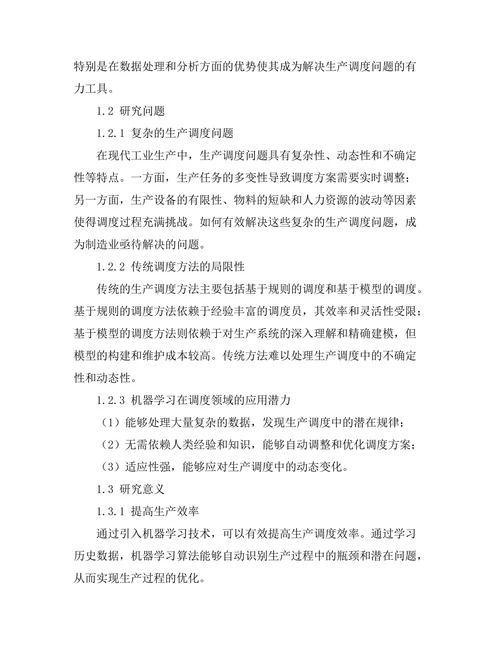 特别是在数据处理和分析方面的优势使其成为解决生产调度问题的有力工具。

1.2 研究问题

1.2.1 复杂的生产调度问题

在现代工业生产中，生产调度问题具有复杂性、动态性和不确定性等特点。一方面，生产任务的多变性导致调度方案需要实时调整；另一方面，生产设备的有限性、物料的短缺和人力资源的波动等因素使得调度过程充满挑战。如何有效解决这些复杂的生产调度问题，成为制造业亟待解决的问题。

1.2.2 传统调度方法的局限性

传统的生产调度方法主要包括基于规则的调度和基于模型的调度。基于规则的调度方法依赖于经验丰富的调度员，其效率和灵活性受限；基于模型的调度方法则依赖于对生产系统的深入理解和精确建模，但模型的构建和维护成本较高。传统方法难以处理生产调度中的不确定性和动态性。

1.2.3 机器学习在调度领域的应用潜力

（1）能够处理大量复杂的数据，发现生产调度中的潜在规律；

（2）无需依赖人类经验和知识，能够自动调整和优化调度方案；

（3）适应性强，能够应对生产调度中的动态变化。

1.3 研究意义

1.3.1 提高生产效率

通过引入机器学习技术，可以有效提高生产调度效率。通过学习历史数据，机器学习算法能够自动识别生产过程中的瓶颈和潜在问题，从而实现生产过程的优化。